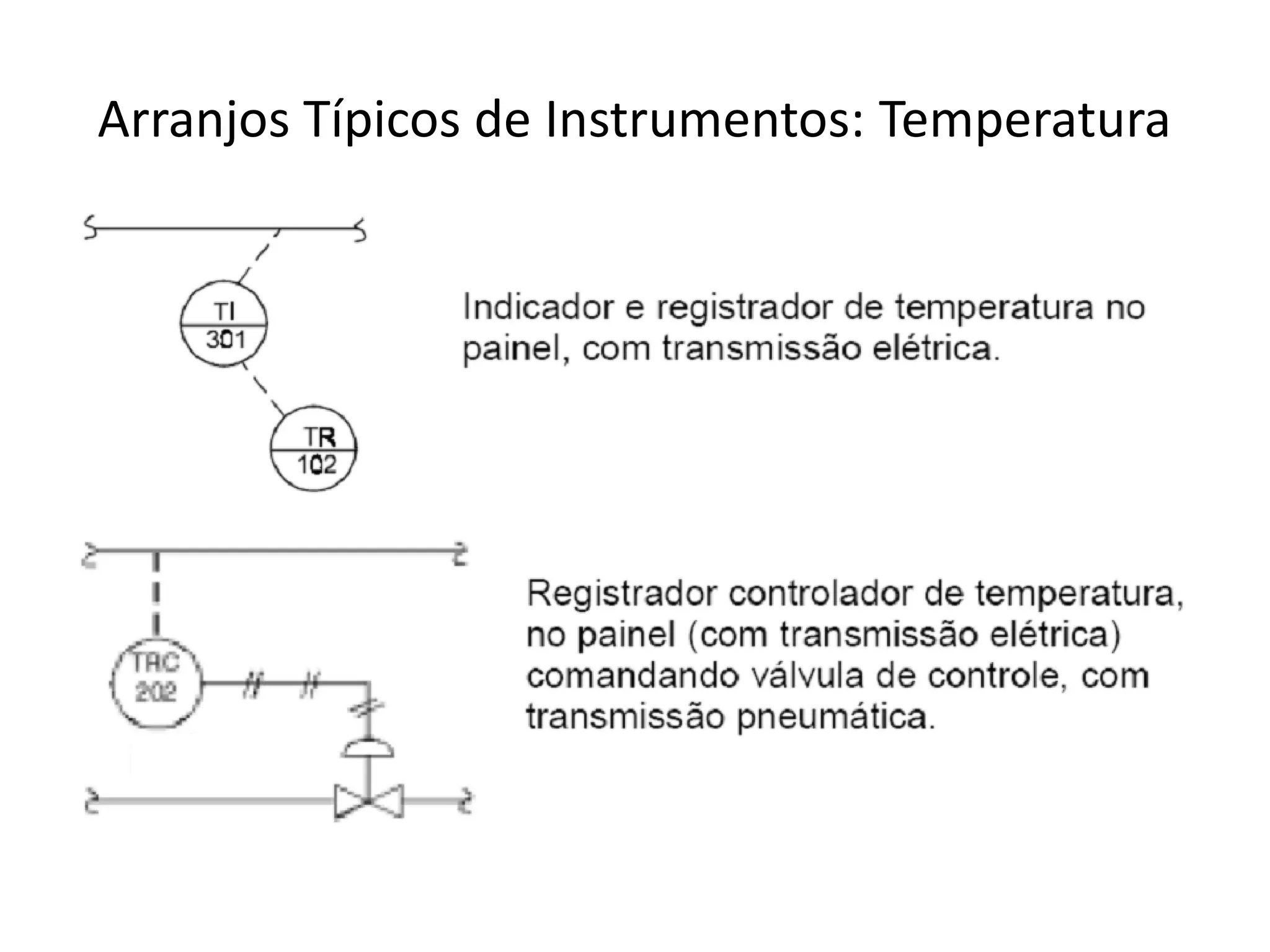 Arranjos Típicos de Instrumentos: Temperatura

TI
301

TR
102

Indicador e registrador de temperatura no painel, com transmissão elétrica.

TRC
202

Registrador controlador de temperatura, no painel (com transmissão elétrica) comandando válvula de controle, com transmissão pneumática.